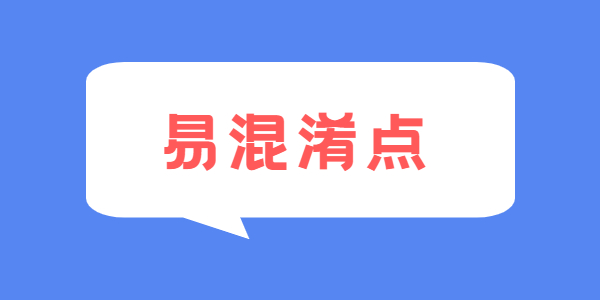 易混淆点